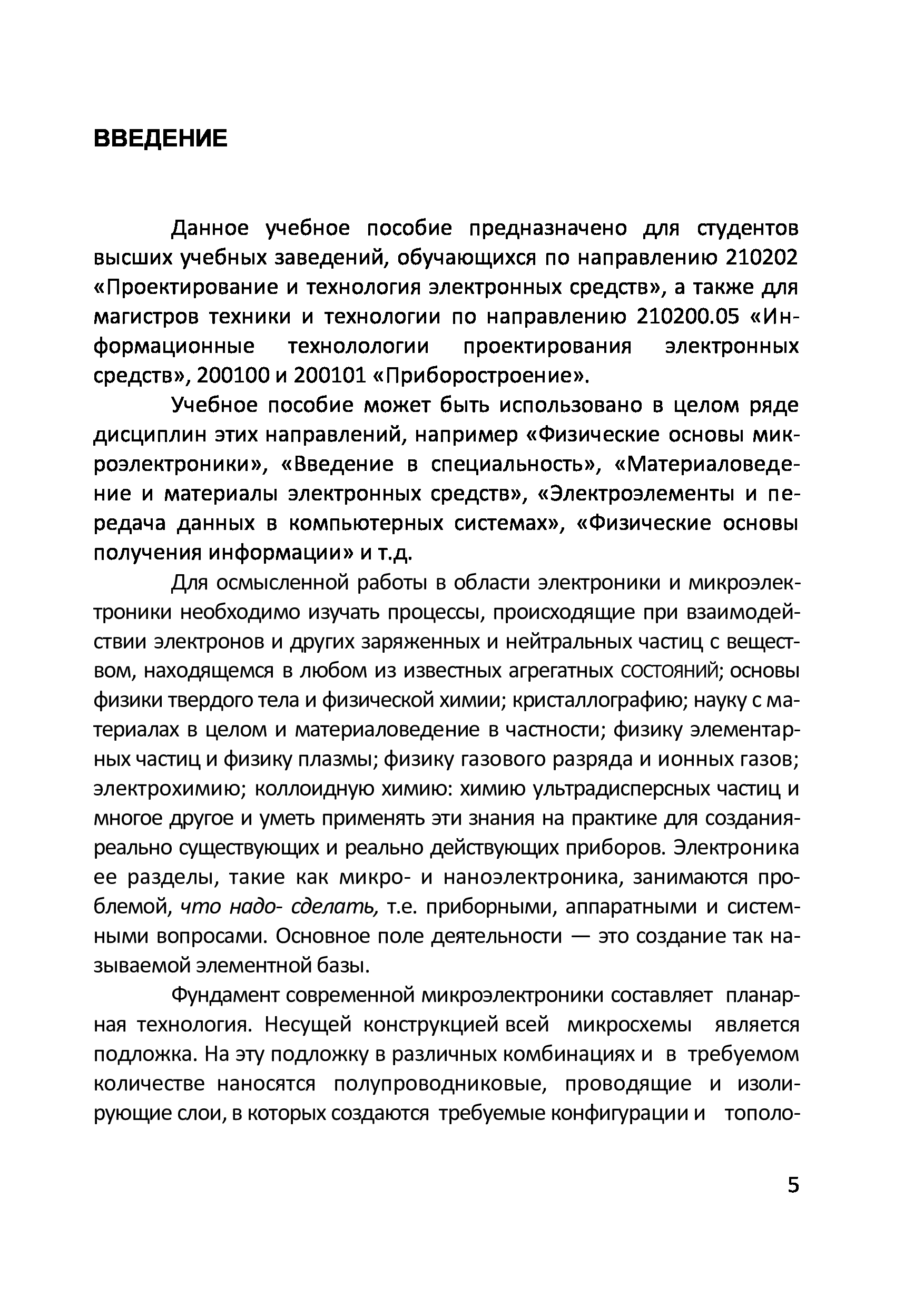 ВВЕДЕНИЕ

Данное учебное пособие предназначено для студентов высших учебных заведений, обучающихся по направлению 210202 «Проектирование и технология электронных средств», а также для магистров техники и технологии по направлению 210200.05 «Информационные технолологии проектирования электронных средств», 200100 и 200101 «Приборостроение».

Учебное пособие может быть использовано в целом ряде дисциплин этих направлений, например «Физические основы микроэлектроники», «Введение в специальность», «Материаловедение и материалы электронных средств», «Электроэлементы и передача данных в компьютерных системах», «Физические основы получения информации» и т.д.

Для осмысленной работы в области электроники и микроэлектроники необходимо изучать процессы, происходящие при взаимодействии электронов и других заряженных и нейтральных частиц с веществом, находящемся в любом из известных агрегатных состояний; основы физики твердого тела и физической химии; кристаллографию; науку с материалах в целом и материаловедение в частности; физику элементарных частиц и физику плазмы; физику газового разряда и ионных газов; электрохимию; коллоидную химию: химию ультрадисперсных частиц и многое другое и уметь применять эти знания на практике для создания-реально существующих и реально действующих приборов. Электроника ее разделы, такие как микро- и наноэлектроника, занимаются проблемой, что надо- сделать, т.е. приборными, аппаратными и системными вопросами. Основное поле деятельности — это создание так называемой элементной базы.

Фундамент современной микроэлектроники составляет планарная технология. Несущей конструкцией всей микросхемы является подложка. На эту подложку в различных комбинациях и в требуемом количестве наносятся полупроводниковые, проводящие и изолирующие слои, в которых создаются требуемые конфигурации и тополо-

5